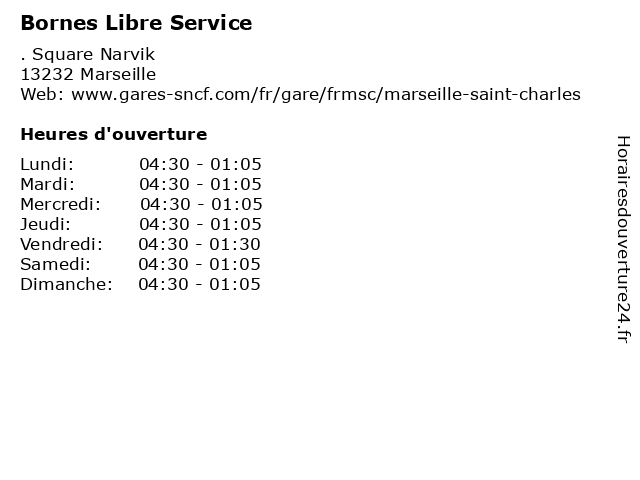 Bornes Libre Service

. Square Narvik
13232 Marseille
Web: www.gares-sncf.com/fr/gare/frmsc/marseille-saint-charles

Heures d'ouverture

Lundi: 04:30 - 01:05
Mardi: 04:30 - 01:05
Mercredi: 04:30 - 01:05
Jeudi: 04:30 - 01:05
Vendredi: 04:30 - 01:30
Samedi: 04:30 - 01:05
Dimanche: 04:30 - 01:05

Horairesdouverture24.fr